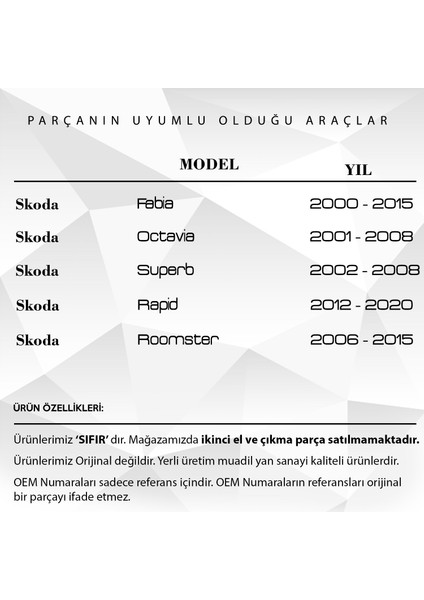 PARÇANIN UYUMLU OLDUĞU ARAÇLAR

| | MODEL | YIL |
|---|---|---|
| Skoda | Fabia | 2000 - 2015 |
| Skoda | Octavia | 2001 - 2008 |
| Skoda | Superb | 2002 - 2008 |
| Skoda | Rapid | 2012 - 2020 |
| Skoda | Roomster | 2006 - 2015 |

ÜRÜN ÖZELLİKLERİ:

Ürünlerimiz 'SIFIR' dır. Mağazamızda ikinci el ve çıkma parça satılmamaktadır.

Ürünlerimiz Orijinal değildir. Yerli üretim muadil yan sanayi kaliteli ürünlerdir.

OEM Numaraları sadece referans içindir. OEM Numaraların referansları orijinal bir parçayı ifade etmez.